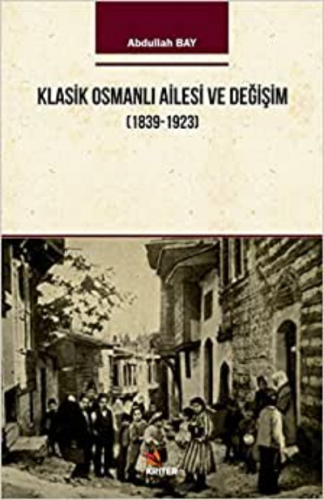 Abdullah BAY

KLASİK OSMANLI AİLESİ VE DEĞİŞİM
(1839-1923)

KRİTER